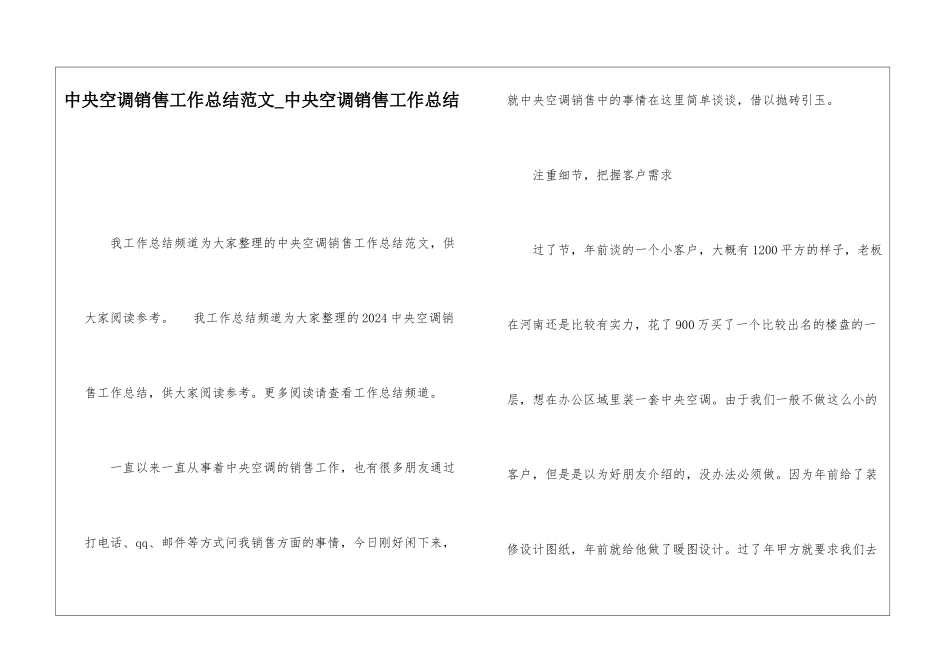 中央空调销售工作总结范文_中央空调销售工作总结

我工作总结频道为大家整理的中央空调销售工作总结范文，供大家阅读参考。　　我工作总结频道为大家整理的2024中央空调销售工作总结，供大家阅读参考。更多阅读请查看工作总结频道。

一直以来一直从事着中央空调的销售工作，也有很多朋友通过打电话、qq、邮件等方式问我销售方面的事情，今日刚好闲下来，就中央空调销售中的事情在这里简单谈谈，借以抛砖引玉。

注重细节，把握客户需求

过了节，年前谈的一个小客户，大概有1200平方的样子，老板在河南还是比较有实力，花了900万买了一个比较出名的楼盘的一层，想在办公区域里装一套中央空调。由于我们一般不做这么小的客户，但是是以为好朋友介绍的，没办法必须做。因为年前给了装修设计图纸，年前就给他做了暖图设计。过了年甲方就要求我们去